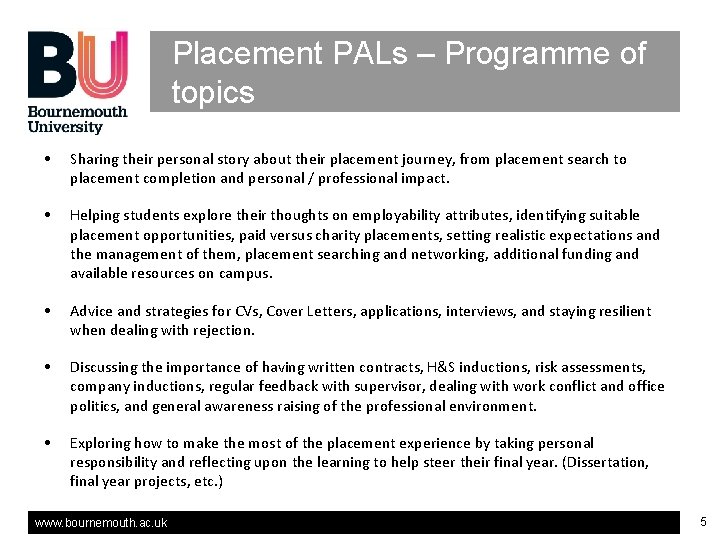 BU
Bournemouth University

Placement PALs – Programme of topics

• Sharing their personal story about their placement journey, from placement search to placement completion and personal / professional impact.

• Helping students explore their thoughts on employability attributes, identifying suitable placement opportunities, paid versus charity placements, setting realistic expectations and the management of them, placement searching and networking, additional funding and available resources on campus.

• Advice and strategies for CVs, Cover Letters, applications, interviews, and staying resilient when dealing with rejection.

• Discussing the importance of having written contracts, H&S inductions, risk assessments, company inductions, regular feedback with supervisor, dealing with work conflict and office politics, and general awareness raising of the professional environment.

• Exploring how to make the most of the placement experience by taking personal responsibility and reflecting upon the learning to help steer their final year. (Dissertation, final year projects, etc.)

www.bournemouth.ac.uk

5